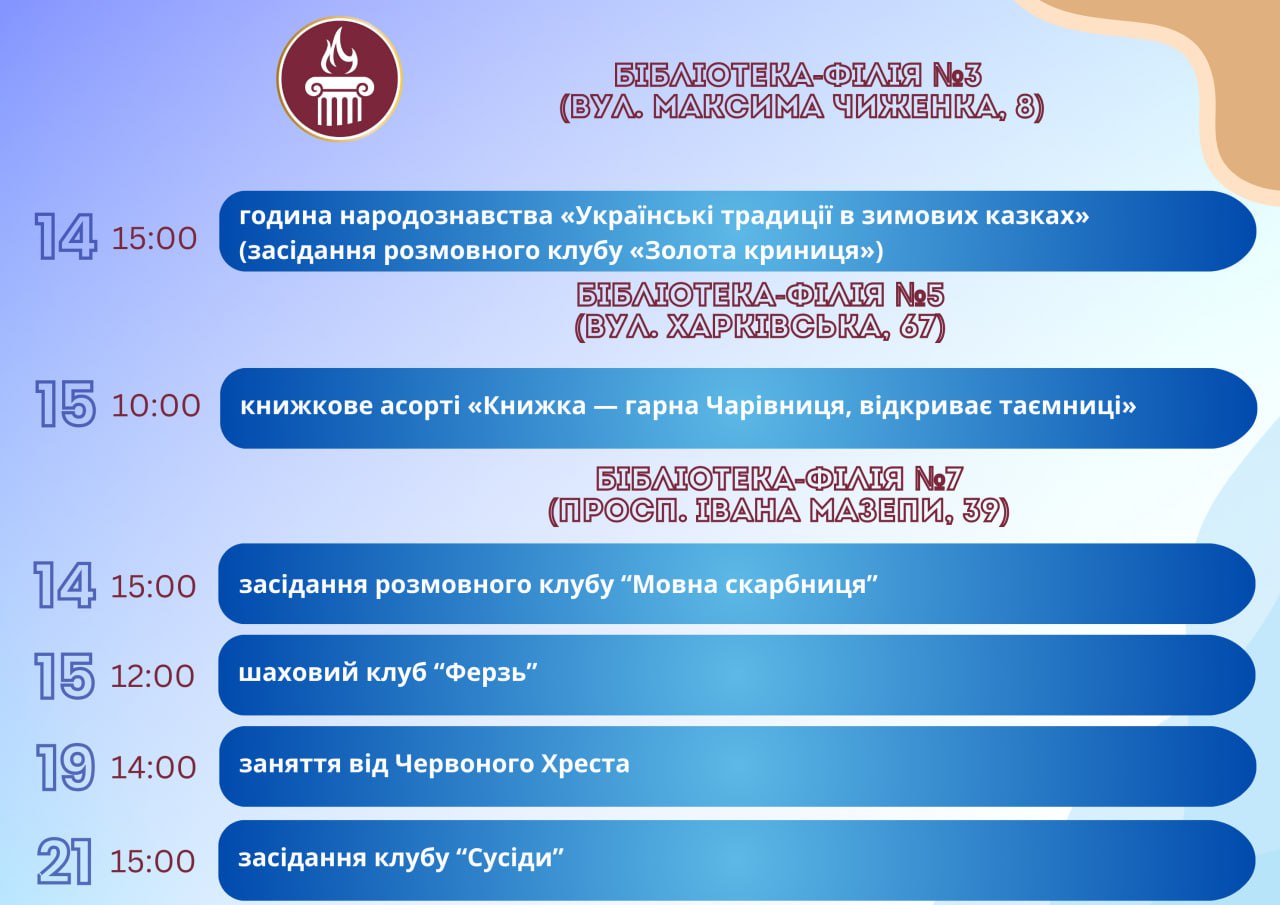 БІБЛІОТЕКА-ФІЛІЯ №3
(ВУЛ. МАКСИМА ЧИЖЕНКА, 8)

14 15:00 година народознавства «Українські традиції в зимових казках» (засідання розмовного клубу «Золота криниця»)

БІБЛІОТЕКА-ФІЛІЯ №5
(ВУЛ. ХАРКІВСЬКА, 67)

15 10:00 книжкове асорті «Книжка — гарна Чарівниця, відкриває таємниці»

БІБЛІОТЕКА-ФІЛІЯ №7
(ПРОСП. ІВАНА МАЗЕПИ, 39)

14 15:00 засідання розмовного клубу "Мовна скарбниця"

15 12:00 шаховий клуб "Ферзь"

19 14:00 заняття від Червоного Хреста

21 15:00 засідання клубу "Сусіди"